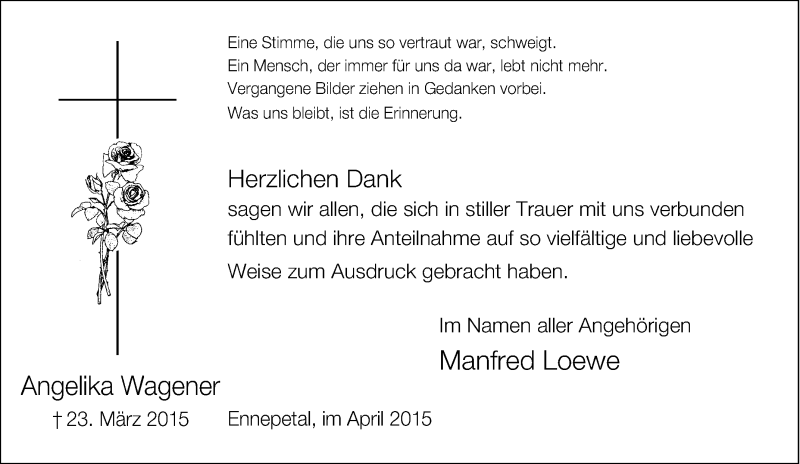 Eine Stimme, die uns so vertraut war, schweigt.
Ein Mensch, der immer für uns da war, lebt nicht mehr.
Vergangene Bilder ziehen in Gedanken vorbei.
Was uns bleibt, ist die Erinnerung.

Herzlichen Dank

sagen wir allen, die sich in stiller Trauer mit uns verbunden fühlten und ihre Anteilnahme auf so vielfältige und liebevolle Weise zum Ausdruck gebracht haben.

Im Namen aller Angehörigen
Manfred Loewe

Angelika Wagener
† 23. März 2015

Ennepetal, im April 2015